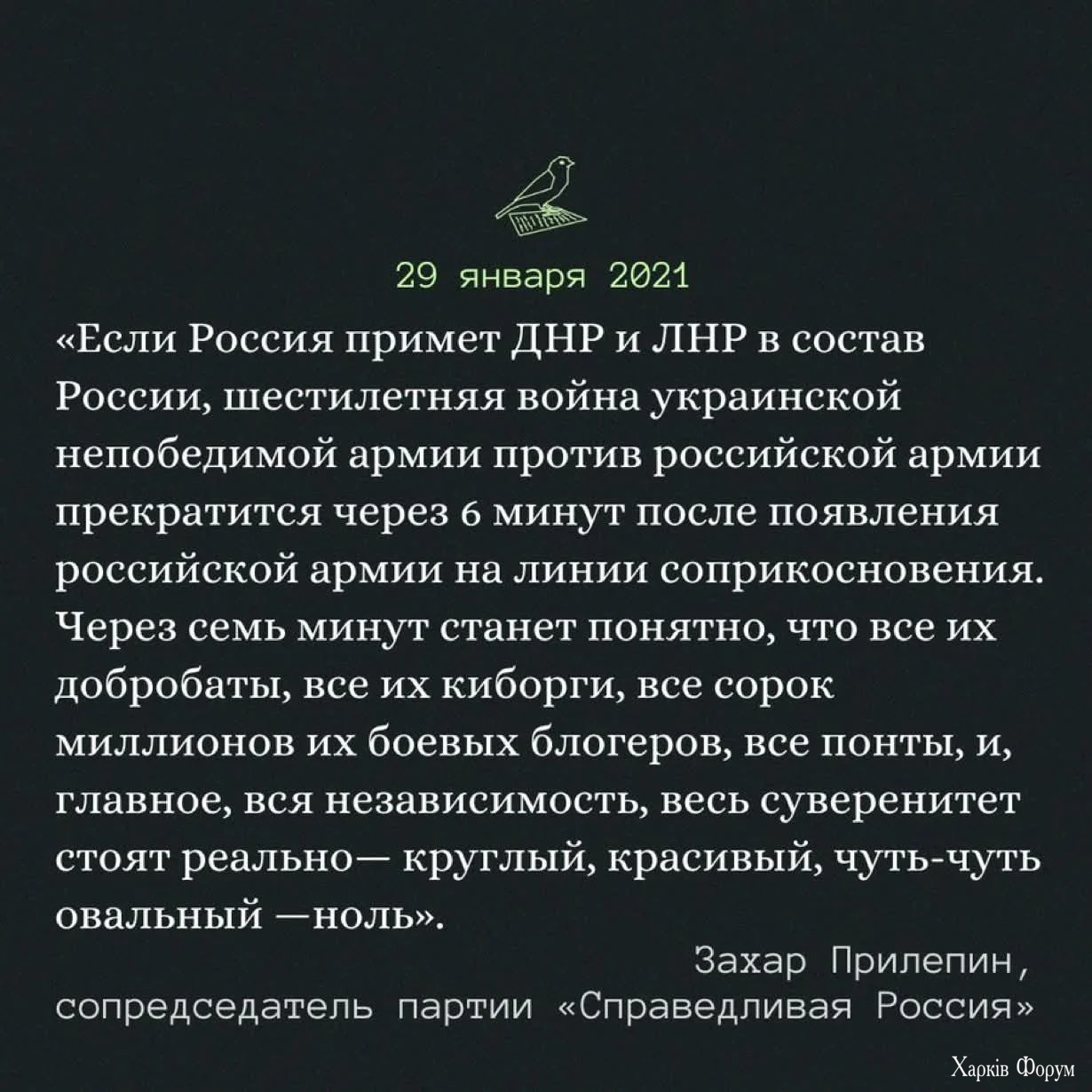 29 января 2021

«Если Россия примет ДНР и ЛНР в состав России, шестилетняя война украинской непобедимой армии против российской армии прекратится через 6 минут после появления российской армии на линии соприкосновения. Через семь минут станет понятно, что все их добробаты, все их киборги, все сорок миллионов их боевых блогеров, все понты, и, главное, вся независимость, весь суверенитет стоят реально— круглый, красивый, чуть-чуть овальный —ноль».

Захар Прилепин, сопредседатель партии «Справедливая Россия»

Харків Форум